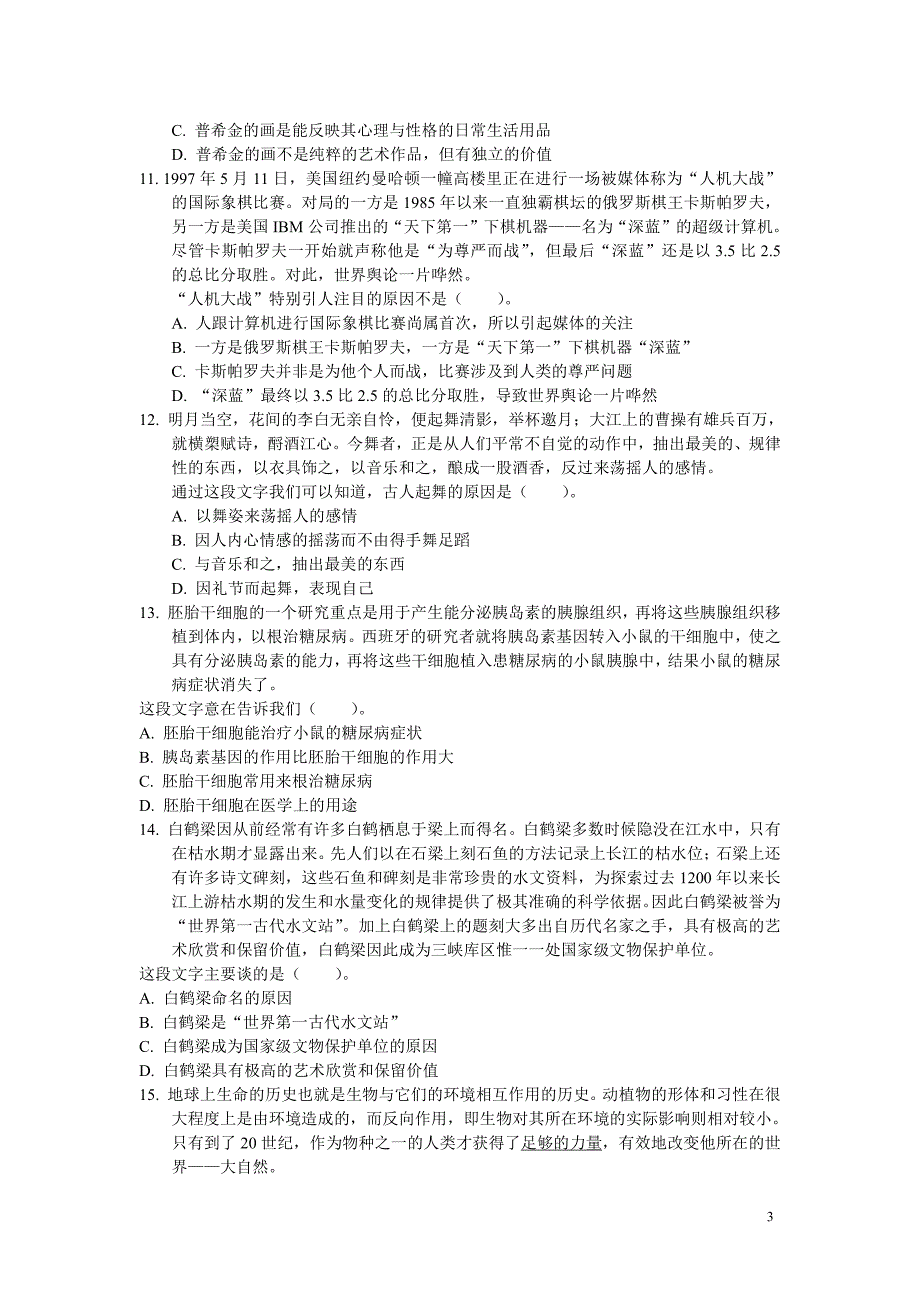 C. 普希金的画是能反映其心理与性格的日常生活用品
D. 普希金的画不是纯粹的艺术作品，但有独立的价值

11. 1997 年 5 月 11 日，美国纽约曼哈顿一幢高楼里正在进行一场被媒体称为“人机大战”的国际象棋比赛。对局的一方是 1985 年以来一直独霸棋坛的俄罗斯棋王卡斯帕罗夫，另一方是美国 IBM 公司推出的“天下第一”下棋机器——名为“深蓝”的超级计算机。尽管卡斯帕罗夫一开始就声称他是“为尊严而战”，但最后“深蓝”还是以 3.5 比 2.5 的总比分取胜。对此，世界舆论一片哗然。
“人机大战”特别引人注目的原因不是（　　）。
A. 人跟计算机进行国际象棋比赛尚属首次，所以引起媒体的关注
B. 一方是俄罗斯棋王卡斯帕罗夫，一方是“天下第一”下棋机器“深蓝”
C. 卡斯帕罗夫并非是为他个人而战，比赛涉及到人类的尊严问题
D. “深蓝”最终以 3.5 比 2.5 的总比分取胜，导致世界舆论一片哗然

12. 明月当空，花间的李白无亲自怜，便起舞清影，举杯邀月；大江上的曹操有雄兵百万，就横槊赋诗，酹酒江心。今舞者，正是从人们平常不自觉的动作中，抽出最美的、规律性的东西，以衣具饰之，以音乐和之，酿成一股酒香，反过来荡摇人的感情。
通过这段文字我们可以知道，古人起舞的原因是（　　）。
A. 以舞姿来荡摇人的感情
B. 因人内心情感的摇荡而不由得手舞足蹈
C. 与音乐和之，抽出最美的东西
D. 因礼节而起舞，表现自己

13. 胚胎干细胞的一个研究重点是用于产生能分泌胰岛素的胰腺组织，再将这些胰腺组织移植到体内，以根治糖尿病。西班牙的研究者就将胰岛素基因转入小鼠的干细胞中，使之具有分泌胰岛素的能力，再将这些干细胞植入患糖尿病的小鼠胰腺中，结果小鼠的糖尿病症状消失了。
这段文字意在告诉我们（　　）。
A. 胚胎干细胞能治疗小鼠的糖尿病症状
B. 胰岛素基因的作用比胚胎干细胞的作用大
C. 胚胎干细胞常用来根治糖尿病
D. 胚胎干细胞在医学上的用途

14. 白鹤梁因从前经常有许多白鹤栖息于梁上而得名。白鹤梁多数时候隐没在江水中，只有在枯水期才显露出来。先人们以在石梁上刻石鱼的方法记录上长江的枯水位；石梁上还有许多诗文碑刻，这些石鱼和碑刻是非常珍贵的水文资料，为探索过去 1200 年以来长江上游枯水期的发生和水量变化的规律提供了极其准确的科学依据。因此白鹤梁被誉为“世界第一古代水文站”。加上白鹤梁上的题刻大多出自历代名家之手，具有极高的艺术欣赏和保留价值，白鹤梁因此成为三峡库区惟一一处国家级文物保护单位。
这段文字主要谈的是（　　）。
A. 白鹤梁命名的原因
B. 白鹤梁是“世界第一古代水文站”
C. 白鹤梁成为国家级文物保护单位的原因
D. 白鹤梁具有极高的艺术欣赏和保留价值

15. 地球上生命的历史也就是生物与它们的环境相互作用的历史。动植物的形体和习性在很大程度上是由环境造成的，而反向作用，即生物对其所在环境的实际影响则相对较小。只有到了 20 世纪，作为物种之一的人类才获得了足够的力量，有效地改变他所在的世界——大自然。

3